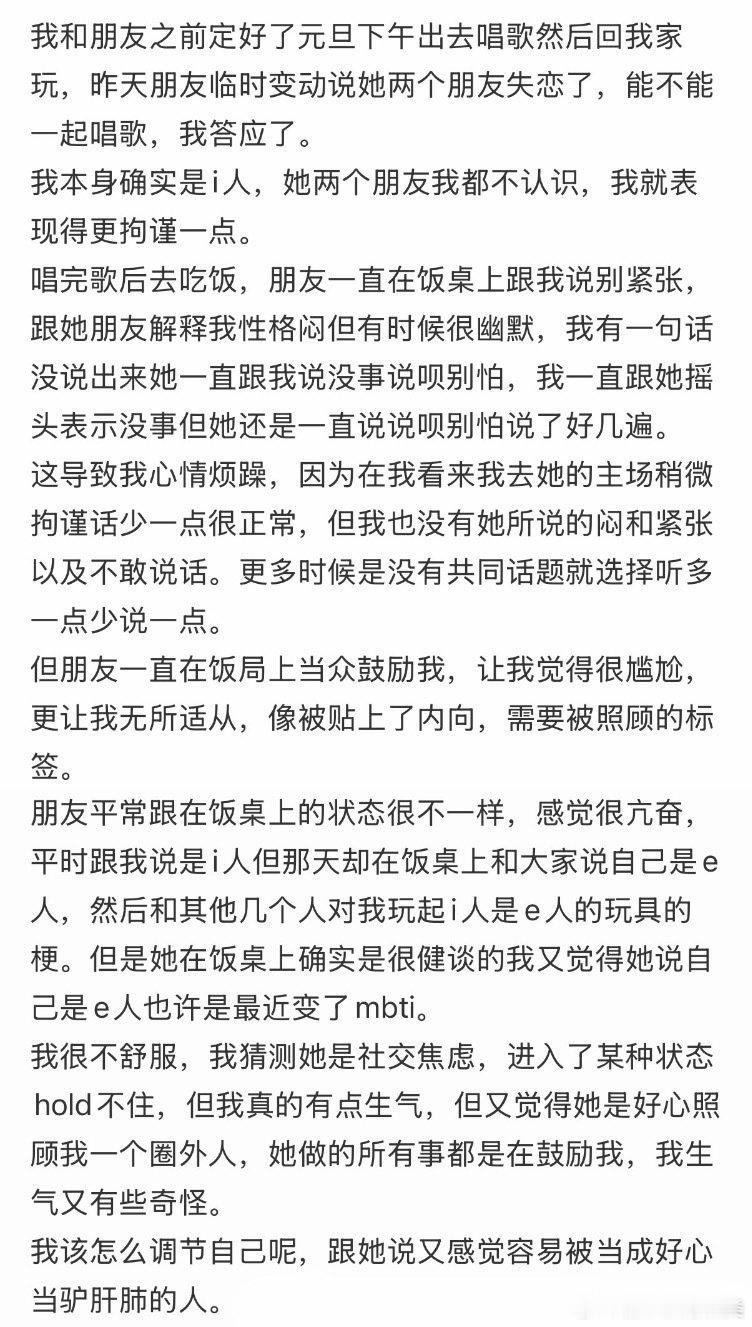 我和朋友之前定好了元旦下午出去唱歌然后回我家玩，昨天朋友临时变动说她两个朋友失恋了，能不能一起唱歌，我答应了。
我本身确实是i人，她两个朋友我都不认识，我就表现得更拘谨一点。
唱完歌后去吃饭，朋友一直在饭桌上跟我说别紧张，跟她朋友解释我性格闷但有时候很幽默，我有一句话没说出来她一直跟我说没事说呗别怕，我一直跟她摇头表示没事但她还是一直说说呗别怕说了好几遍。
这导致我心情烦躁，因为在我看来我去她的主场稍微拘谨话少一点很正常，但我也没有她所说的闷和紧张以及不敢说话。更多时候是没有共同话题就选择听多一点少说一点。
但朋友一直在饭局上当众鼓励我，让我觉得很尴尬，更让我无所适从，像被贴上了内向，需要被照顾的标签。
朋友平常跟在饭桌上的状态很不一样，感觉很亢奋，平时跟我说是i人但那天却在饭桌上和大家说自己是e人，然后和其他几个人对我玩起i人是e人的玩具的梗。但是她在饭桌上确实是很健谈的我又觉得她说自己是e人也许是最近变了mbti。
我很不舒服，我猜测她是社交焦虑，进入了某种状态hold不住，但我真的有点生气，但又觉得她是好心照顾我一个圈外人，她做的所有事都是在鼓励我，我生气又有些奇怪。
我该怎么调节自己呢，跟她说又感觉容易被当成好心当驴肝肺的人。